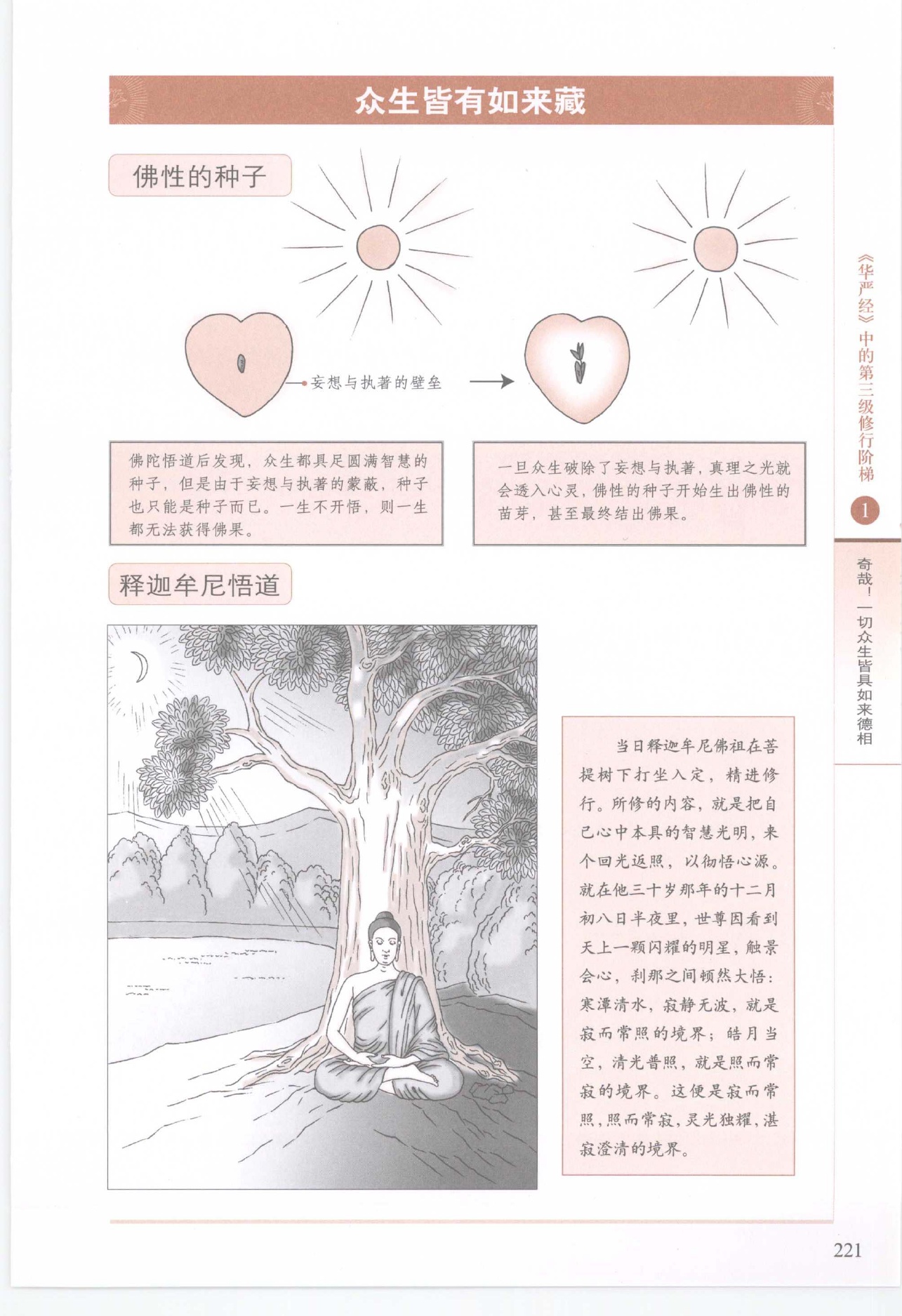 众生皆有如来藏

佛性的种子

妄想与执著的壁垒

佛陀悟道后发现，众生都具足圆满智慧的种子，但是由于妄想与执著的蒙蔽，种子也只能是种子而已。一生不开悟，则一生都无法获得佛果。

一旦众生破除了妄想与执著，真理之光就会透入心灵，佛性的种子开始生出佛性的苗芽，甚至最终结出佛果。

释迦牟尼悟道

当日释迦牟尼佛祖在菩提树下打坐入定，精进修行。所修的内容，就是把自己心中本具的智慧光明，来个回光返照，以彻悟心源。就在他三十岁那年的十二月初八日半夜里，世尊因看到天上一颗闪耀的明星，触景会心，刹那之间顿然大悟：寒潭清水，寂静无波，就是寂而常照的境界；皓月当空，清光普照，就是照而常寂的境界。这便是寂而常照，照而常寂，灵光独耀，湛寂澄清的境界。

《华严经》中的第三级修行阶梯

1

奇哉！一切众生皆具如来德相

221